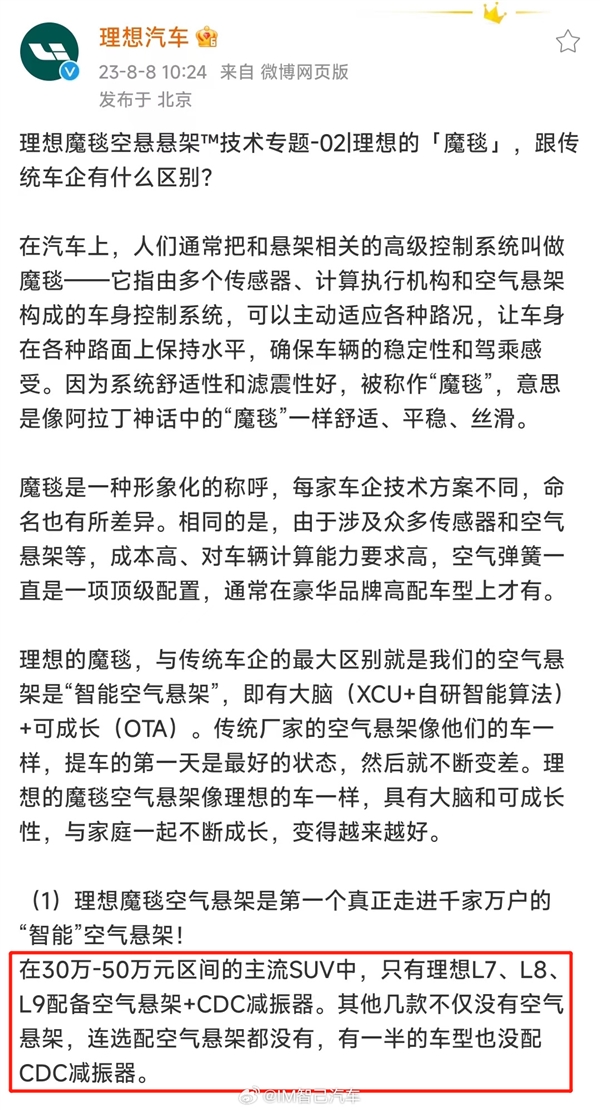 理想汽车

23-8-8 10:24 来自 微博网页版
发布于 北京

理想魔毯空悬悬架™技术专题-02|理想的「魔毯」，跟传统车企有什么区别？

在汽车上，人们通常把和悬架相关的高级控制系统叫做魔毯——它指由多个传感器、计算执行机构和空气悬架构成的车身控制系统，可以主动适应各种路况，让车身在各种路面上保持水平，确保车辆的稳定性和驾乘感受。因为系统舒适性和滤震性好，被称作“魔毯”，意思是像阿拉丁神话中的“魔毯”一样舒适、平稳、丝滑。

魔毯是一种形象化的称呼，每家车企技术方案不同，命名也有所差异。相同的是，由于涉及众多传感器和空气悬架等，成本高、对车辆计算能力要求高，空气弹簧一直是一项顶级配置，通常在豪华品牌高配车型上才有。

理想的魔毯，与传统车企的最大区别就是我们的空气悬架是“智能空气悬架”，即有大脑（XCU+自研智能算法）+可成长（OTA）。传统厂家的空气悬架像他们的车一样，提车的第一天是最好的状态，然后就不断变差。理想的魔毯空气悬架像理想的车一样，具有大脑和可成长性，与家庭一起不断成长，变得越来越好。

（1）理想魔毯空气悬架是第一个真正走进千家万户的“智能”空气悬架！
在30万-50万元区间的主流SUV中，只有理想L7、L8、L9配备空气悬架+CDC减振器。其他几款不仅没有空气悬架，连选配空气悬架都没有，有一半的车型也没配CDC减振器。

@IM智己汽车